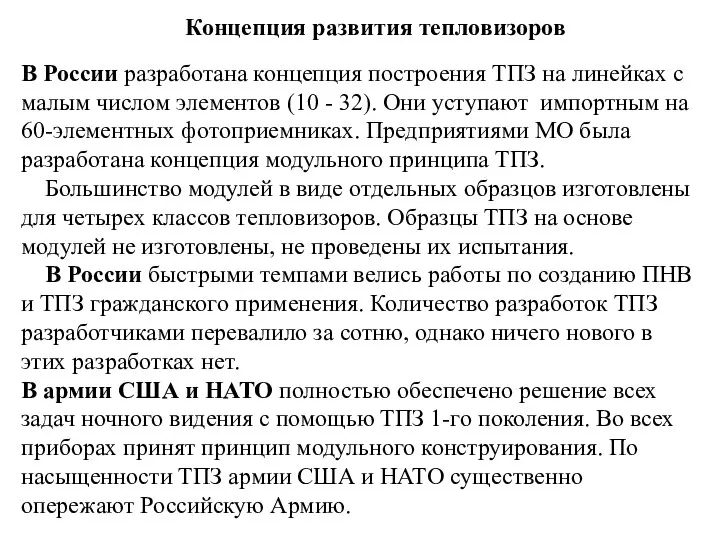 Концепция развития тепловизоров

В России разработана концепция построения ТПЗ на линейках с малым числом элементов (10 - 32). Они уступают импортным на 60-элементных фотоприемниках. Предприятиями МО была разработана концепция модульного принципа ТПЗ.

Большинство модулей в виде отдельных образцов изготовлены для четырех классов тепловизоров. Образцы ТПЗ на основе модулей не изготовлены, не проведены их испытания.

В России быстрыми темпами велись работы по созданию ПНВ и ТПЗ гражданского применения. Количество разработок ТПЗ разработчиками перевалило за сотню, однако ничего нового в этих разработках нет.

В армии США и НАТО полностью обеспечено решение всех задач ночного видения с помощью ТПЗ 1-го поколения. Во всех приборах принят принцип модульного конструирования. По насыщенности ТПЗ армии США и НАТО существенно опережают Российскую Армию.